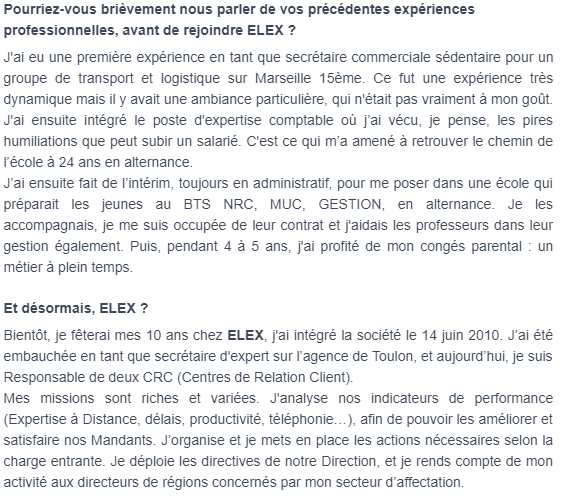 Pourriez-vous brièvement nous parler de vos précédentes expériences professionnelles, avant de rejoindre ELEX ?

J'ai eu une première expérience en tant que secrétaire commerciale sédentaire pour un groupe de transport et logistique sur Marseille 15ème. Ce fut une expérience très dynamique mais il y avait une ambiance particulière, qui n'était pas vraiment à mon goût. J'ai ensuite intégré le poste d'expertise comptable où j'ai vécu, je pense, les pires humiliations que peut subir un salarié. C'est ce qui m'a amené à retrouver le chemin de l'école à 24 ans en alternance.
J'ai ensuite fait de l'intérim, toujours en administratif, pour me poser dans une école qui préparait les jeunes au BTS NRC, MUC, GESTION, en alternance. Je les accompagnais, je me suis occupée de leur contrat et j'aidais les professeurs dans leur gestion également. Puis, pendant 4 à 5 ans, j'ai profité de mon congés parental : un métier à plein temps.

Et désormais, ELEX ?

Bientôt, je fêterai mes 10 ans chez ELEX, j'ai intégré la société le 14 juin 2010. J'ai été embauchée en tant que secrétaire d'expert sur l'agence de Toulon, et aujourd'hui, je suis Responsable de deux CRC (Centres de Relation Client).
Mes missions sont riches et variées. J'analyse nos indicateurs de performance (Expertise à Distance, délais, productivité, téléphonie…), afin de pouvoir les améliorer et satisfaire nos Mandants. J'organise et je mets en place les actions nécessaires selon la charge entrante. Je déploie les directives de notre Direction, et je rends compte de mon activité aux directeurs de régions concernés par mon secteur d'affectation.